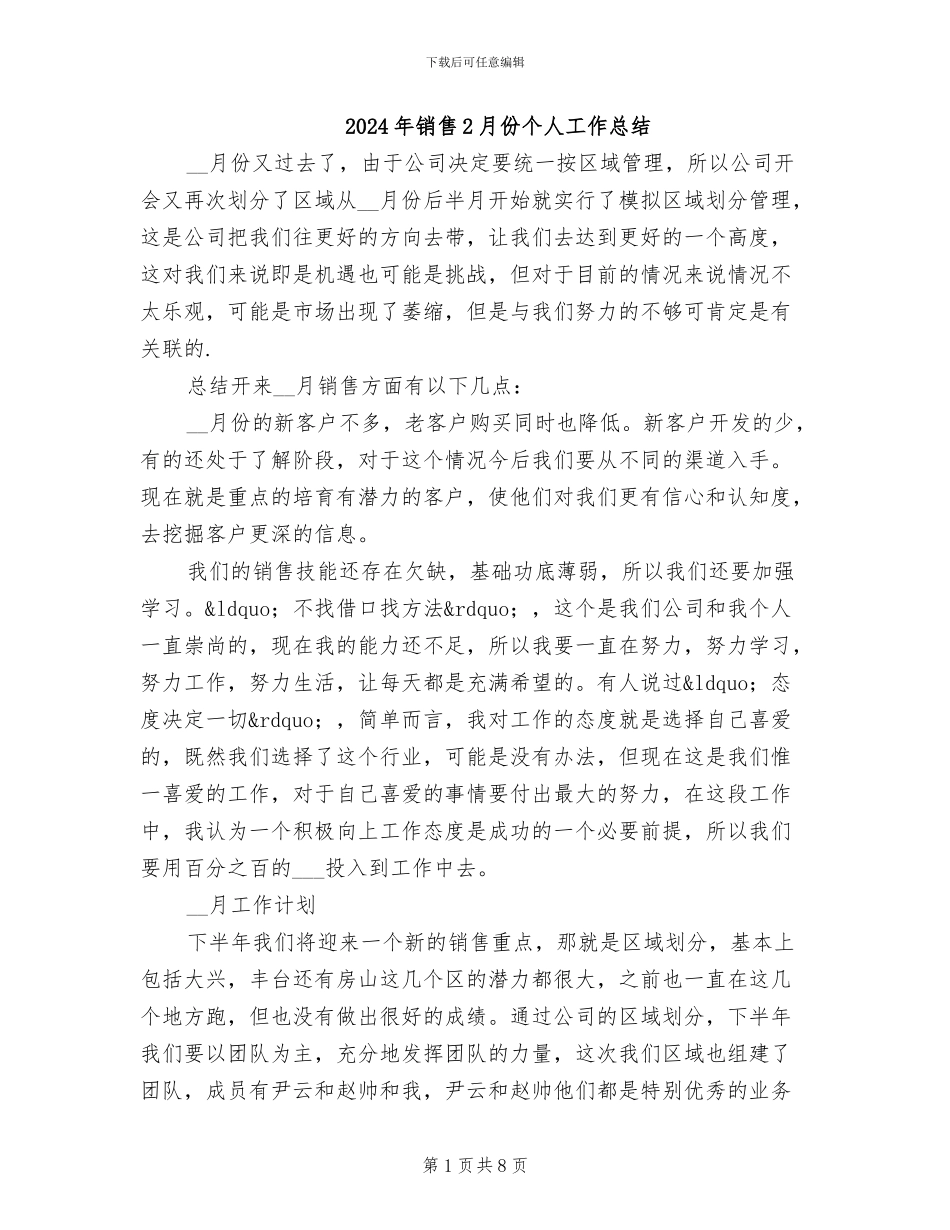 下载后可任意编辑

2024年销售2月份个人工作总结

__月份又过去了，由于公司决定要统一按区域管理，所以公司开会又再次划分了区域从__月份后半月开始就实行了模拟区域划分管理，这是公司把我们往更好的方向去带，让我们去达到更好的一个高度，这对我们来说即是机遇也可能是挑战，但对于目前的情况来说情况不太乐观，可能是市场出现了萎缩，但是与我们努力的不够可肯定是有关联的.

总结开来__月销售方面有以下几点：

__月份的新客户不多，老客户购买同时也降低。新客户开发的少，有的还处于了解阶段，对于这个情况今后我们要从不同的渠道入手。现在就是重点的培育有潜力的客户，使他们对我们更有信心和认知度，去挖掘客户更深的信息。

我们的销售技能还存在欠缺，基础功底薄弱，所以我们还要加强学习。&ldquo；不找借口找方法&rdquo；，这个是我们公司和我个人一直崇尚的，现在我的能力还不足，所以我要一直在努力，努力学习，努力工作，努力生活，让每天都是充满希望的。有人说过&ldquo；态度决定一切&rdquo；，简单而言，我对工作的态度就是选择自己喜爱的，既然我们选择了这个行业，可能是没有办法，但现在这是我们惟一喜爱的工作，对于自己喜爱的事情要付出最大的努力，在这段工作中，我认为一个积极向上工作态度是成功的一个必要前提，所以我们要用百分之百的___投入到工作中去。

__月工作计划

下半年我们将迎来一个新的销售重点，那就是区域划分，基本上包括大兴，丰台还有房山这几个区的潜力都很大，之前也一直在这几个地方跑，但也没有做出很好的成绩。通过公司的区域划分，下半年我们要以团队为主，充分地发挥团队的力量，这次我们区域也组建了团队，成员有尹云和赵帅和我，尹云和赵帅他们都是特别优秀的业务

第1页共8页